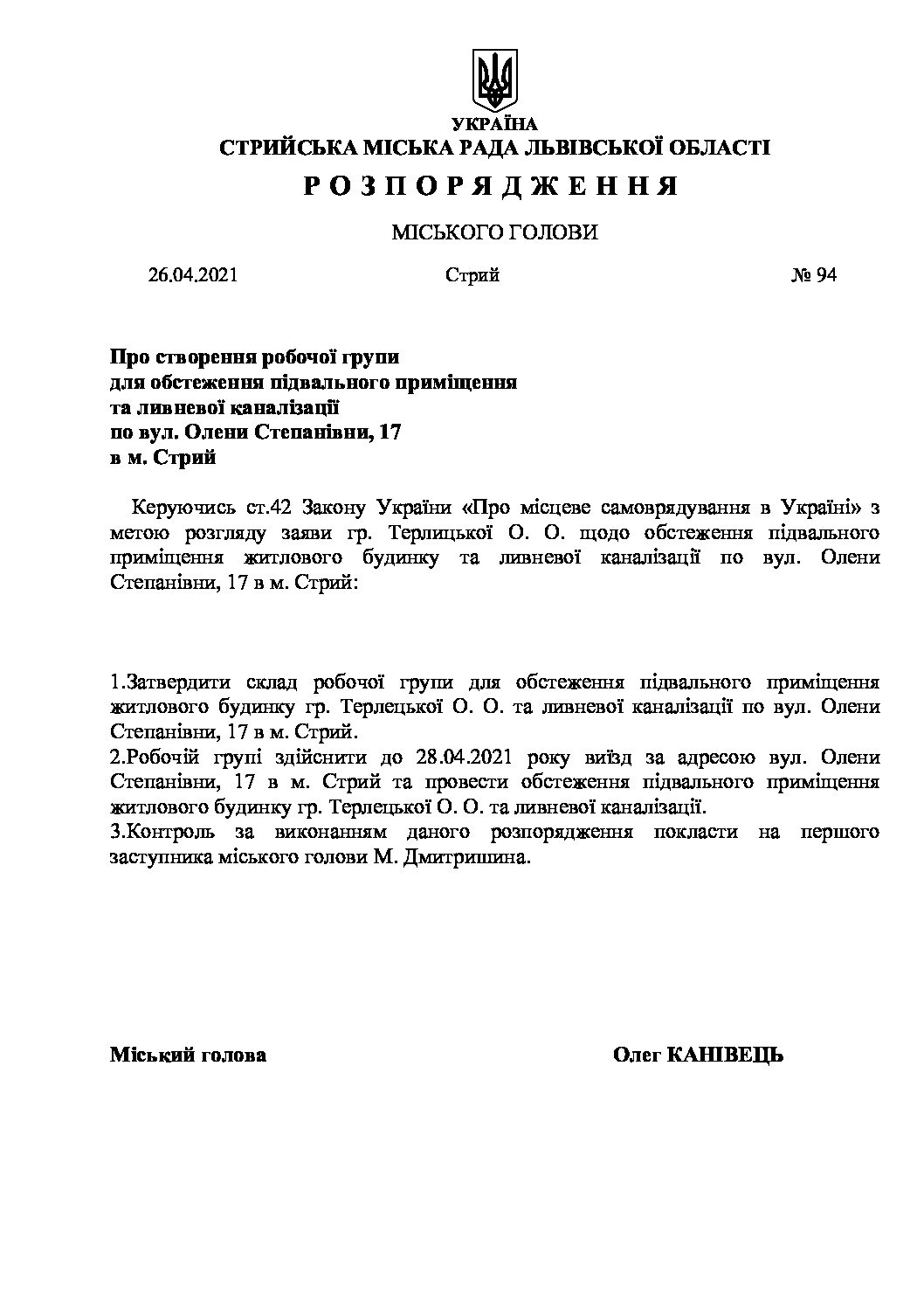 УКРАЇНА
СТРИЙСЬКА МІСЬКА РАДА ЛЬВІВСЬКОЇ ОБЛАСТІ
Р О З П О Р Я Д Ж Е Н Н Я

МІСЬКОГО ГОЛОВИ

26.04.2021 Стрий № 94

Про створення робочої групи
для обстеження підвального приміщення
та ливневої каналізації
по вул. Олени Степанівни, 17
в м. Стрий

Керуючись ст.42 Закону України «Про місцеве самоврядування в Україні» з метою розгляду заяви гр. Терлицької О. О. щодо обстеження підвального приміщення житлового будинку та ливневої каналізації по вул. Олени Степанівни, 17 в м. Стрий:

1.Затвердити склад робочої групи для обстеження підвального приміщення житлового будинку гр. Терлецької О. О. та ливневої каналізації по вул. Олени Степанівни, 17 в м. Стрий.
2.Робочій групі здійснити до 28.04.2021 року виїзд за адресою вул. Олени Степанівни, 17 в м. Стрий та провести обстеження підвального приміщення житлового будинку гр. Терлецької О. О. та ливневої каналізації.
3.Контроль за виконанням даного розпорядження покласти на першого заступника міського голови М. Дмитришина.

Міський голова Олег КАНІВЕЦЬ